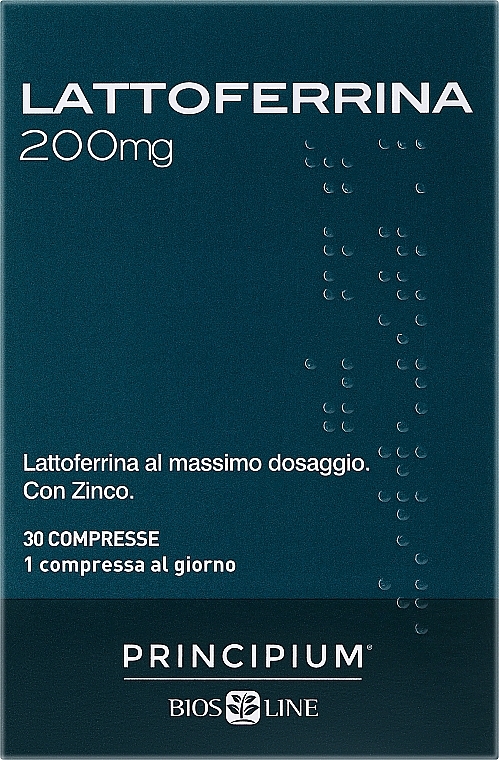 LATTOFERRINA
200mg

Lattoferrina al massimo dosaggio.
Con Zinco.

30 COMPRESSE
1 compressa al giorno

PRINCIPIUM®
BIOS LINE